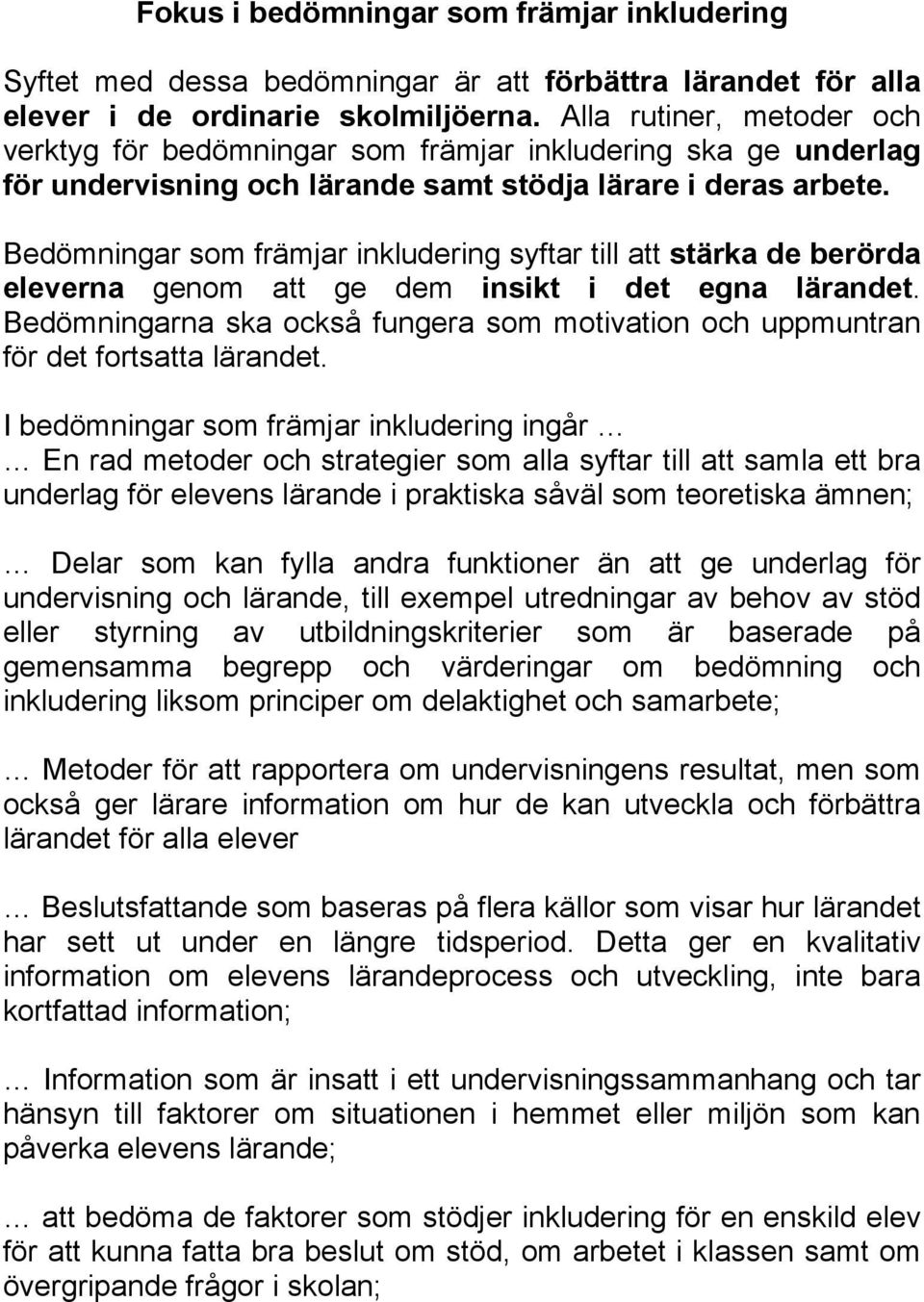 Fokus i bedömningar som främjar inkludering

Syftet med dessa bedömningar är att förbättra lärandet för alla elever i de ordinarie skolmiljöerna. Alla rutiner, metoder och verktyg för bedömningar som främjar inkludering ska ge underlag för undervisning och lärande samt stödja lärare i deras arbete.

Bedömningar som främjar inkludering syftar till att stärka de berörda eleverna genom att ge dem insikt i det egna lärandet. Bedömningarna ska också fungera som motivation och uppmuntran för det fortsatta lärandet.

I bedömningar som främjar inkludering ingår …
… En rad metoder och strategier som alla syftar till att samla ett bra underlag för elevens lärande i praktiska såväl som teoretiska ämnen;

… Delar som kan fylla andra funktioner än att ge underlag för undervisning och lärande, till exempel utredningar av behov av stöd eller styrning av utbildningskriterier som är baserade på gemensamma begrepp och värderingar om bedömning och inkludering liksom principer om delaktighet och samarbete;

… Metoder för att rapportera om undervisningens resultat, men som också ger lärare information om hur de kan utveckla och förbättra lärandet för alla elever

… Beslutsfattande som baseras på flera källor som visar hur lärandet har sett ut under en längre tidsperiod. Detta ger en kvalitativ information om elevens lärandeprocess och utveckling, inte bara kortfattad information;

… Information som är insatt i ett undervisningssammanhang och tar hänsyn till faktorer om situationen i hemmet eller miljön som kan påverka elevens lärande;

… att bedöma de faktorer som stödjer inkludering för en enskild elev för att kunna fatta bra beslut om stöd, om arbetet i klassen samt om övergripande frågor i skolan;